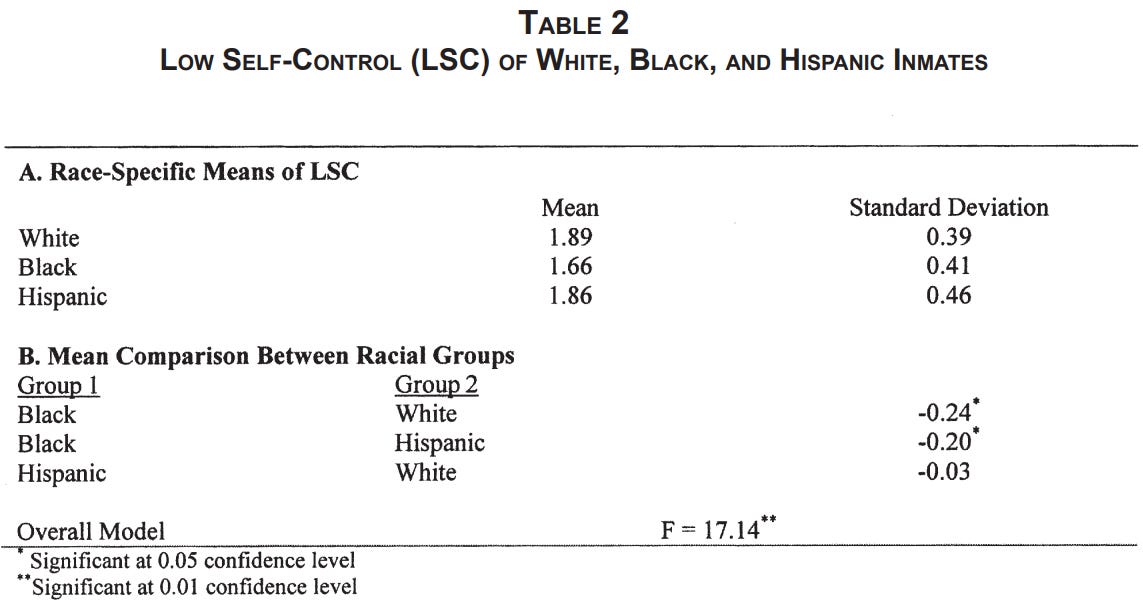 TABLE 2
LOW SELF-CONTROL (LSC) OF WHITE, BLACK, AND HISPANIC INMATES

A. Race-Specific Means of LSC

| | Mean | Standard Deviation |
|---|---|---|
| White | 1.89 | 0.39 |
| Black | 1.66 | 0.41 |
| Hispanic | 1.86 | 0.46 |

B. Mean Comparison Between Racial Groups

| Group 1 | Group 2 | |
|---|---|---|
| Black | White | -0.24$^{*}$ |
| Black | Hispanic | -0.20$^{*}$ |
| Hispanic | White | -0.03 |

Overall Model F = 17.14$^{**}$

$^{*}$ Significant at 0.05 confidence level
$^{**}$Significant at 0.01 confidence level